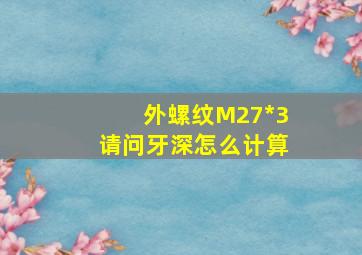 外螺纹M27*3
请问牙深怎么计算